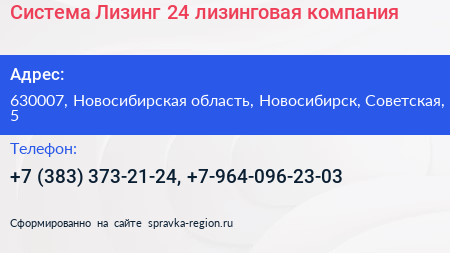 Система Лизинг 24 лизинговая компания

Адрес:

630007, Новосибирская область, Новосибирск, Советская, 5

Телефон:

+7 (383) 373-21-24, +7-964-096-23-03

Сформированно на сайте spravka-region.ru